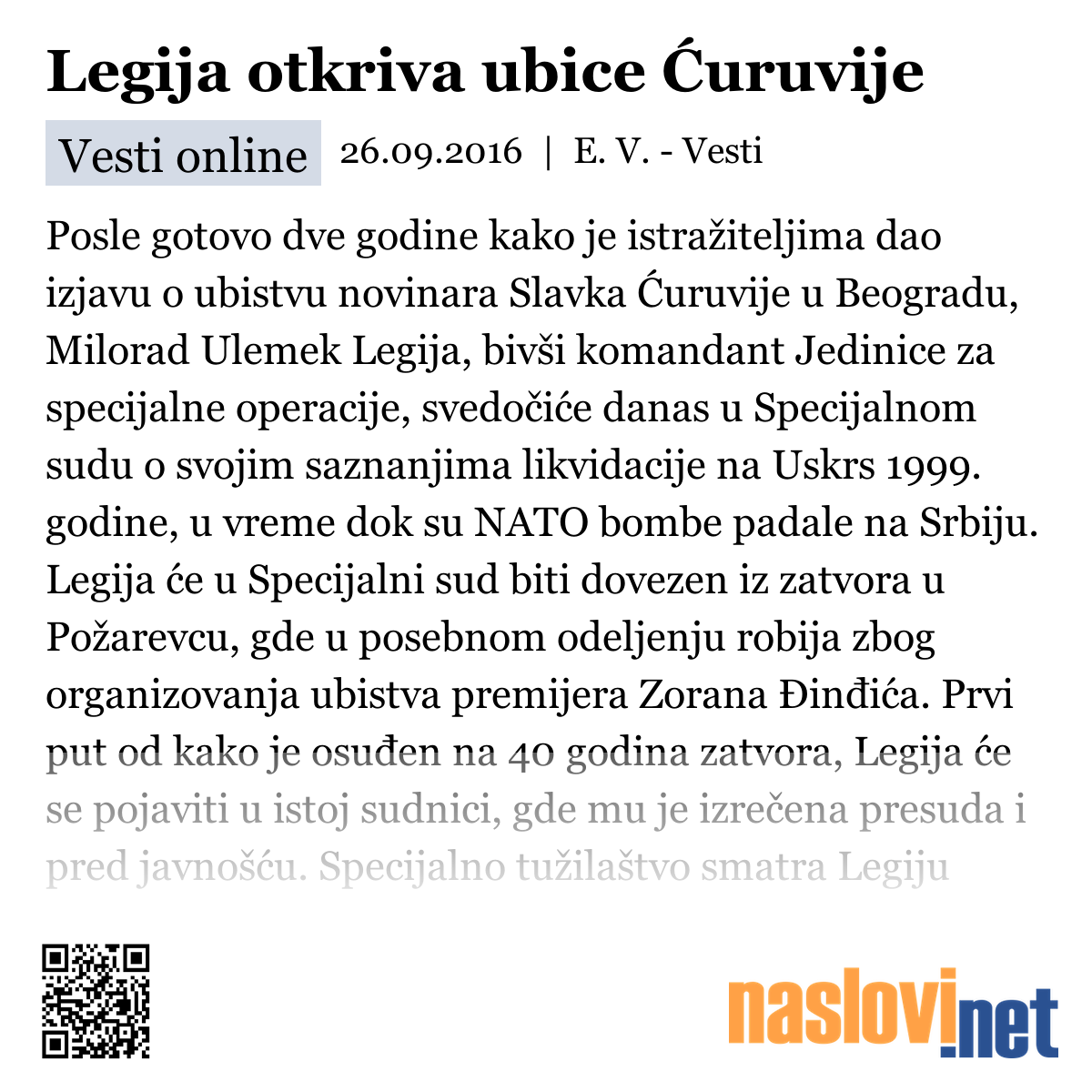 Legija otkriva ubice Ćuruvije

Vesti online 26.09.2016 | E. V. - Vesti

Posle gotovo dve godine kako je istražiteljima dao izjavu o ubistvu novinara Slavka Ćuruvije u Beogradu, Milorad Ulemek Legija, bivši komandant Jedinice za specijalne operacije, svedočiće danas u Specijalnom sudu o svojim saznanjima likvidacije na Uskrs 1999. godine, u vreme dok su NATO bombe padale na Srbiju. Legija će u Specijalni sud biti dovezen iz zatvora u Požarevcu, gde u posebnom odeljenju robija zbog organizovanja ubistva premijera Zorana Đinđića. Prvi put od kako je osuđen na 40 godina zatvora, Legija će se pojaviti u istoj sudnici, gde mu je izrečena presuda i pred javnošću. Specijalno tužilaštvo smatra Legiju

naslovi.net